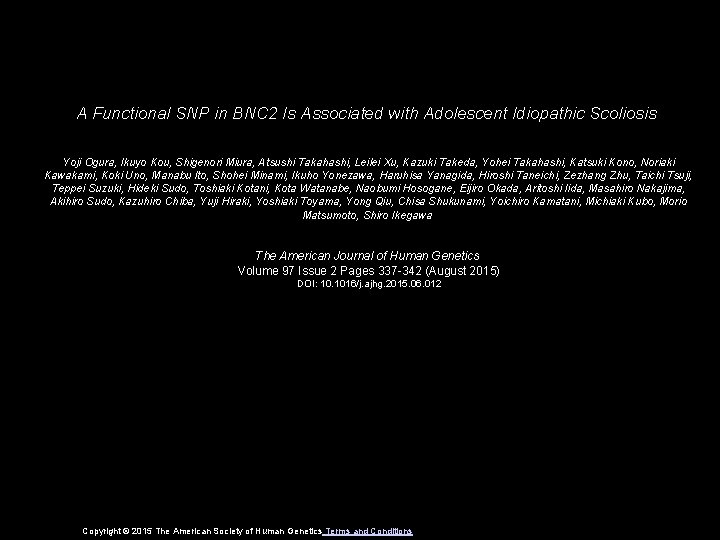 A Functional SNP in BNC2 Is Associated with Adolescent Idiopathic Scoliosis

Yoji Ogura, Ikuyo Kou, Shigenori Miura, Atsushi Takahashi, Leilei Xu, Kazuki Takeda, Yohei Takahashi, Katsuki Kono, Noriaki Kawakami, Koki Uno, Manabu Ito, Shohei Minami, Ikuho Yonezawa, Haruhisa Yanagida, Hiroshi Taneichi, Zezhang Zhu, Taichi Tsuji, Teppei Suzuki, Hideki Sudo, Toshiaki Kotani, Kota Watanabe, Naobumi Hosogane, Eijiro Okada, Aritoshi Iida, Masahiro Nakajima, Akihiro Sudo, Kazuhiro Chiba, Yuji Hiraki, Yoshiaki Toyama, Yong Qiu, Chisa Shukunami, Yoichiro Kamatani, Michiaki Kubo, Morio Matsumoto, Shiro Ikegawa

The American Journal of Human Genetics
Volume 97 Issue 2 Pages 337-342 (August 2015)
DOI: 10.1016/j.ajhg.2015.06.012

Copyright © 2015 The American Society of Human Genetics Terms and Conditions